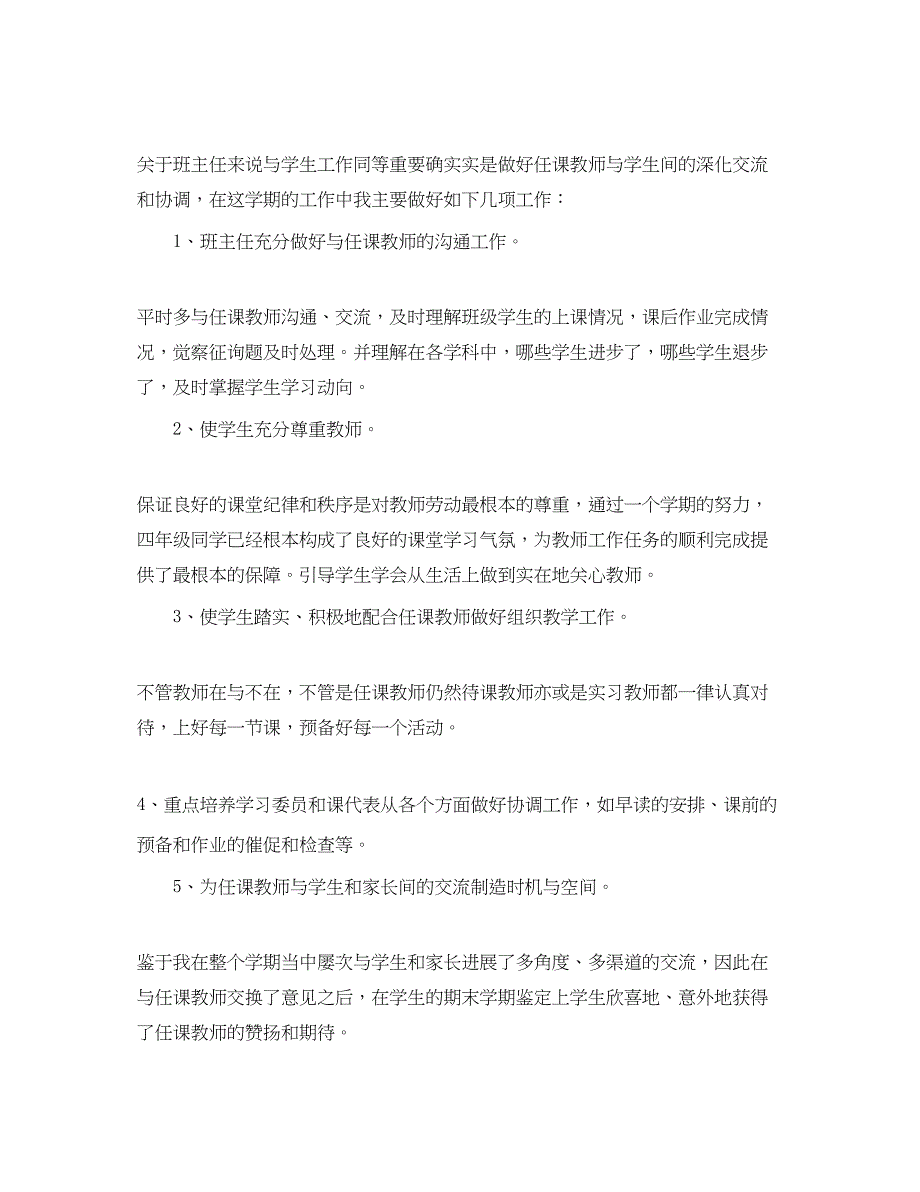 关于班主任来说与学生工作同等重要确实实是做好任课教师与学生间的深化交流和协调，在这学期的工作中我主要做好如下几项工作：

1、班主任充分做好与任课教师的沟通工作。

平时多与任课教师沟通、交流，及时理解班级学生的上课情况，课后作业完成情况，觉察征询题及时处理。并理解在各学科中，哪些学生进步了，哪些学生退步了，及时掌握学生学习动向。

2、使学生充分尊重教师。

保证良好的课堂纪律和秩序是对教师劳动最根本的尊重，通过一个学期的努力，四年级同学已经根本构成了良好的课堂学习气氛，为教师工作任务的顺利完成提供了最根本的保障。引导学生学会从生活上做到实在地关心教师。

3、使学生踏实、积极地配合任课教师做好组织教学工作。

不管教师在与不在，不管是任课教师仍然待课教师亦或是实习教师都一律认真对待，上好每一节课，预备好每一个活动。

4、重点培养学习委员和课代表从各个方面做好协调工作，如早读的安排、课前的预备和作业的催促和检查等。

5、为任课教师与学生和家长间的交流制造时机与空间。

鉴于我在整个学期当中屡次与学生和家长进展了多角度、多渠道的交流，因此在与任课教师交换了意见之后，在学生的期末学期鉴定上学生欣喜地、意外地获得了任课教师的赞扬和期待。